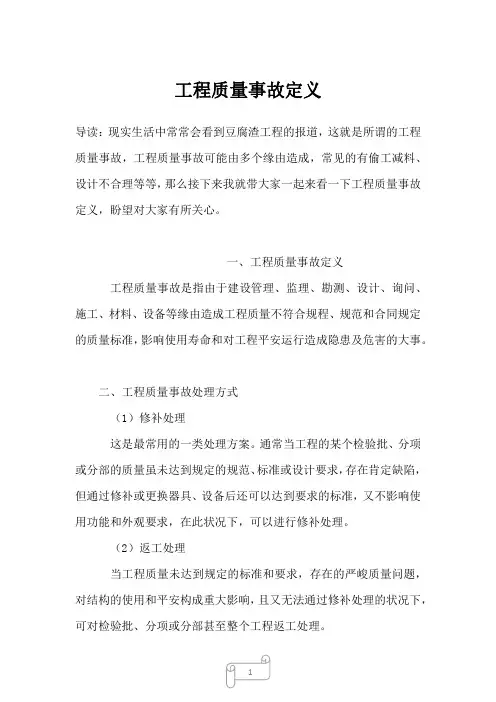 工程质量事故定义

导读：现实生活中常常会看到豆腐渣工程的报道，这就是所谓的工程质量事故，工程质量事故可能由多个缘由造成，常见的有偷工减料、设计不合理等等，那么接下来我就带大家一起来看一下工程质量事故定义，盼望对大家有所关心。

一、工程质量事故定义

工程质量事故是指由于建设管理、监理、勘测、设计、询问、施工、材料、设备等缘由造成工程质量不符合规程、规范和合同规定的质量标准，影响使用寿命和对工程平安运行造成隐患及危害的大事。

二、工程质量事故处理方式

（1）修补处理

这是最常用的一类处理方案。通常当工程的某个检验批、分项或分部的质量虽未达到规定的规范、标准或设计要求，存在肯定缺陷，但通过修补或更换器具、设备后还可以达到要求的标准，又不影响使用功能和外观要求，在此状况下，可以进行修补处理。

（2）返工处理

当工程质量未达到规定的标准和要求，存在的严峻质量问题，对结构的使用和平安构成重大影响，且又无法通过修补处理的状况下，可对检验批、分项或分部甚至整个工程返工处理。

1